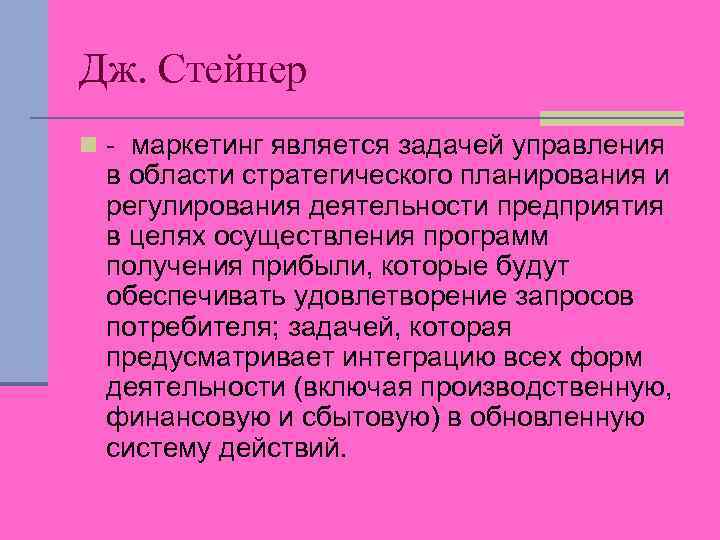 Дж. Стейнер

- маркетинг является задачей управления в области стратегического планирования и регулирования деятельности предприятия в целях осуществления программ получения прибыли, которые будут обеспечивать удовлетворение запросов потребителя; задачей, которая предусматривает интеграцию всех форм деятельности (включая производственную, финансовую и сбытовую) в обновленную систему действий.